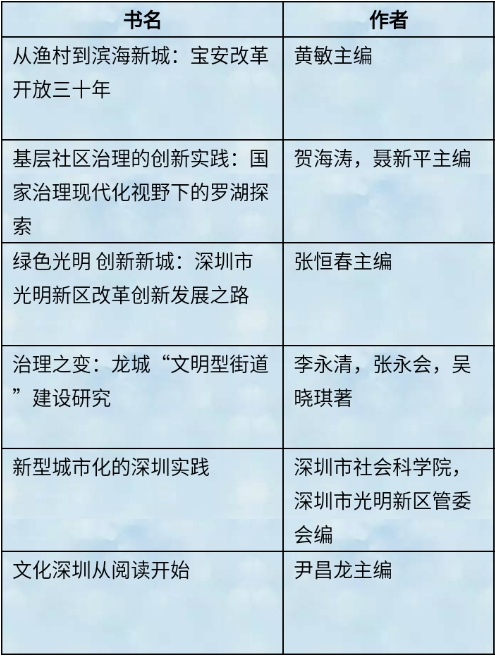 | 书名 | 作者 |
|---|---|
| 从渔村到滨海新城：宝安改革开放三十年 | 黄敏主编 |
| 基层社区治理的创新实践：国家治理现代化视野下的罗湖探索 | 贺海涛，聂新平主编 |
| 绿色光明 创新新城：深圳市光明新区改革创新发展之路 | 张恒春主编 |
| 治理之变：龙城“文明型街道”建设研究 | 李永清，张永会，吴晓琪著 |
| 新型城市化的深圳实践 | 深圳市社会科学院，深圳市光明新区管委会编 |
| 文化深圳从阅读开始 | 尹昌龙主编 |